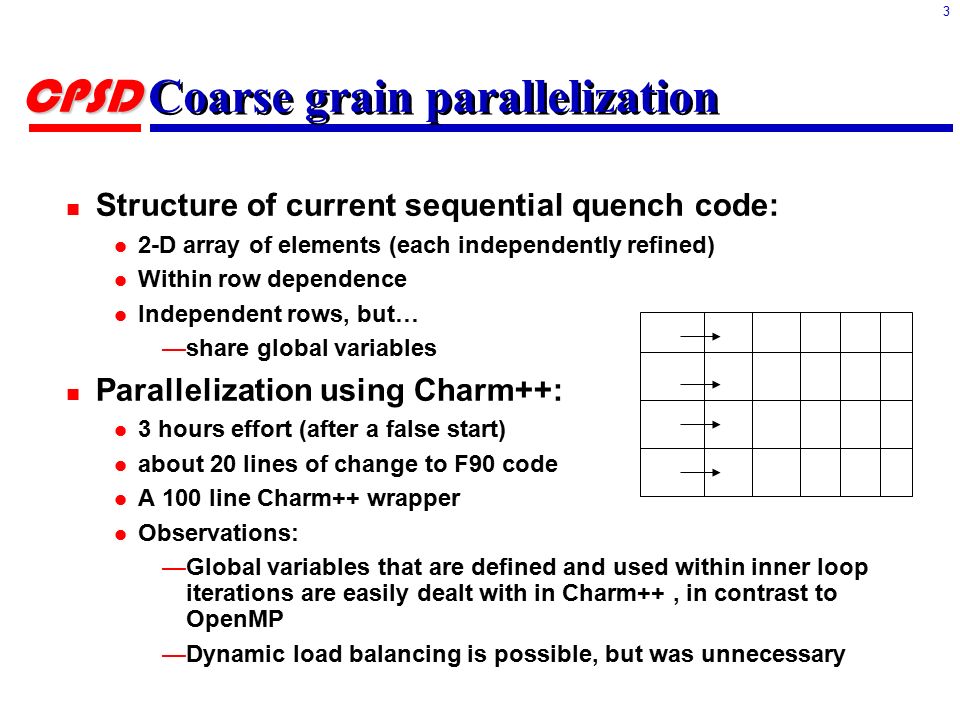 3

CPSD Coarse grain parallelization

Structure of current sequential quench code:

2-D array of elements (each independently refined)

Within row dependence

Independent rows, but…

—share global variables

Parallelization using Charm++:

3 hours effort (after a false start)

about 20 lines of change to F90 code

A 100 line Charm++ wrapper

Observations:

—Global variables that are defined and used within inner loop iterations are easily dealt with in Charm++ , in contrast to OpenMP

—Dynamic load balancing is possible, but was unnecessary